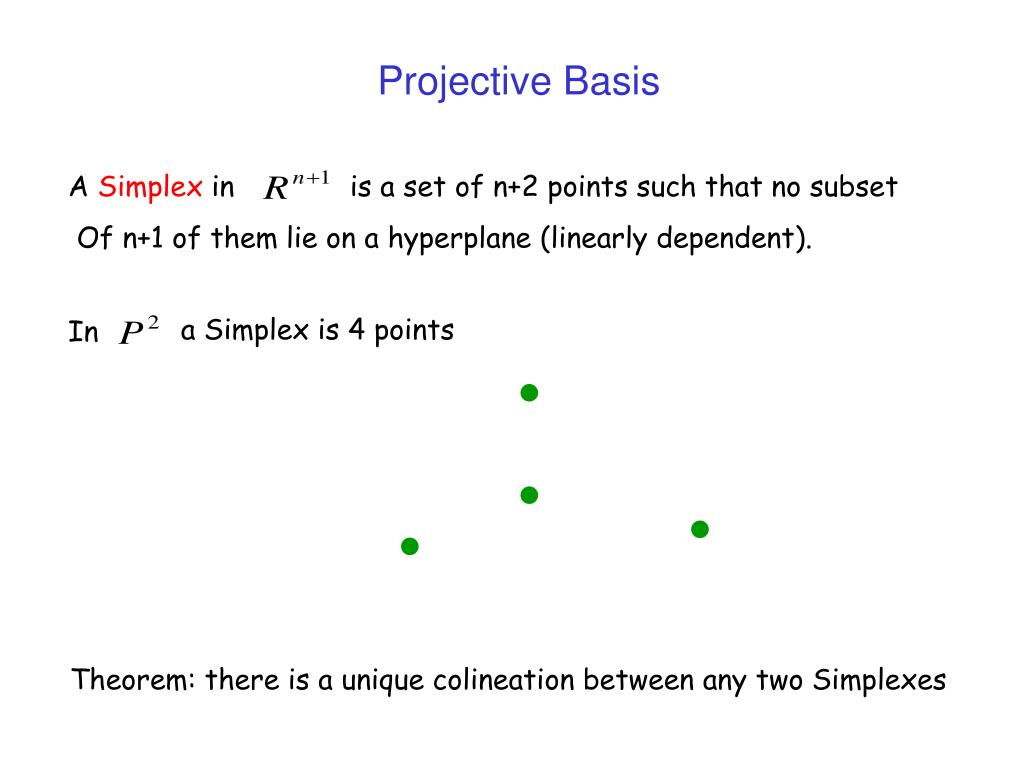 Projective Basis

A Simplex in $R^{n+1}$ is a set of n+2 points such that no subset Of n+1 of them lie on a hyperplane (linearly dependent).

In $P^2$ a Simplex is 4 points

Theorem: there is a unique colineation between any two Simplexes